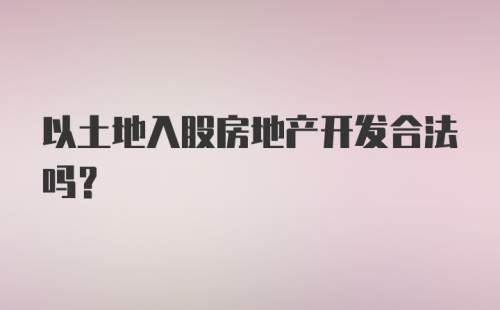 以土地入股房地产开发合法吗？